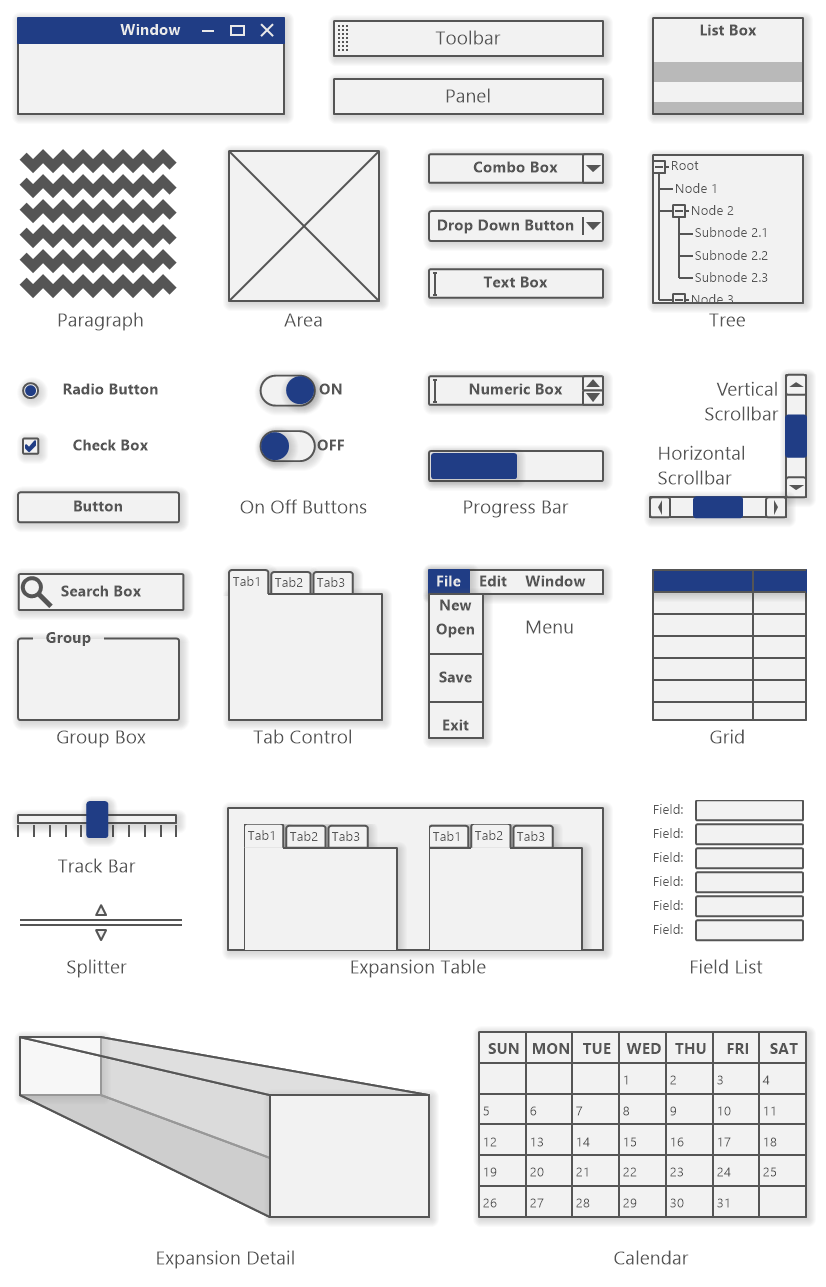 Window

Toolbar

Panel

List Box

Paragraph

Area

Combo Box

Drop Down Button

Text Box

Root
Node 1
Node 2
Subnode 2.1
Subnode 2.2
Subnode 2.3
Node 3

Tree

Radio Button

Check Box

Button

ON

OFF

On Off Buttons

Numeric Box

Progress Bar

Vertical Scrollbar

Horizontal Scrollbar

Search Box

Group

Group Box

Tab1 Tab2 Tab3

Tab Control

File Edit Window
New
Open
Save
Exit

Menu

Grid

Track Bar

Splitter

Tab1 Tab2 Tab3

Tab1 Tab2 Tab3

Expansion Table

Field:
Field:
Field:
Field:
Field:
Field:

Field List

Expansion Detail

| SUN | MON | TUE | WED | THU | FRI | SAT |
|---|---|---|---|---|---|---|
| | | | 1 | 2 | 3 | 4 |
| 5 | 6 | 7 | 8 | 9 | 10 | 11 |
| 12 | 13 | 14 | 15 | 16 | 17 | 18 |
| 19 | 20 | 21 | 22 | 23 | 24 | 25 |
| 26 | 27 | 28 | 29 | 30 | 31 | |

Calendar